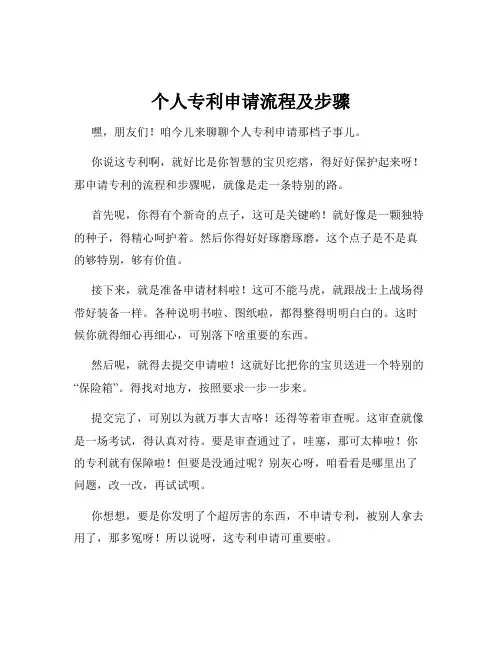 个人专利申请流程及步骤

嘿，朋友们！咱今儿来聊聊个人专利申请那档子事儿。

你说这专利啊，就好比是你智慧的宝贝疙瘩，得好好保护起来呀！那申请专利的流程和步骤呢，就像是走一条特别的路。

首先呢，你得有个新奇的点子，这可是关键哟！就好像是一颗独特的种子，得精心呵护着。然后你得好好琢磨琢磨，这个点子是不是真的够特别，够有价值。

接下来，就是准备申请材料啦！这可不能马虎，就跟战士上战场得带好装备一样。各种说明书啦、图纸啦，都得整得明明白白的。这时候你就得细心再细心，可别落下啥重要的东西。

然后呢，就得去提交申请啦！这就好比把你的宝贝送进一个特别的“保险箱”。得找对地方，按照要求一步一步来。

提交完了，可别以为就万事大吉咯！还得等着审查呢。这审查就像是一场考试，得认真对待。要是审查通过了，哇塞，那可太棒啦！你的专利就有保障啦！但要是没通过呢？别灰心呀，咱看看是哪里出了问题，改一改，再试试呗。

你想想，要是你发明了个超厉害的东西，不申请专利，被别人拿去用了，那多冤呀！所以说呀，这专利申请可重要啦。